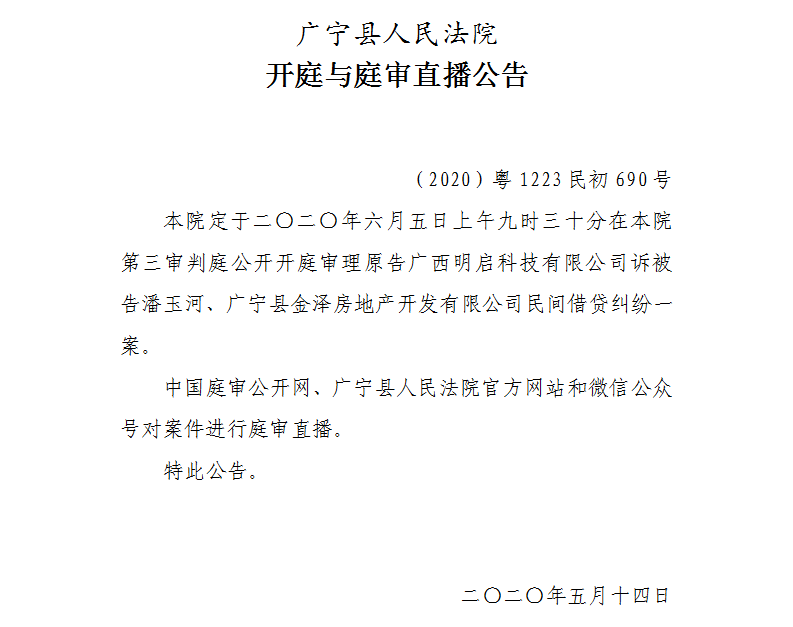 广宁县人民法院
开庭与庭审直播公告

（2020）粤 1223 民初 690 号

本院定于二〇二〇年六月五日上午九时三十分在本院第三审判庭公开开庭审理原告广西明启科技有限公司诉被告潘玉河、广宁县金泽房地产开发有限公司民间借贷纠纷一案。

中国庭审公开网、广宁县人民法院官方网站和微信公众号对案件进行庭审直播。

特此公告。

二〇二〇年五月十四日